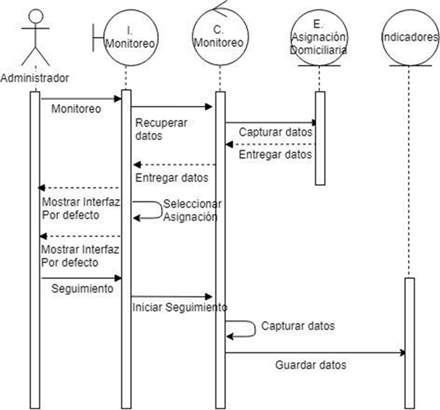 Administrador

I. Monitoreo

C. Monitoreo

E. Asignación Domiciliaria

Indicadores

Monitoreo

Recuperar datos

Capturar datos

Entregar datos

Entregar datos

Mostrar Interfaz Por defecto

Seleccionar Asignación

Mostrar Interfaz Por defecto

Seguimiento

Iniciar Seguimiento

Capturar datos

Guardar datos